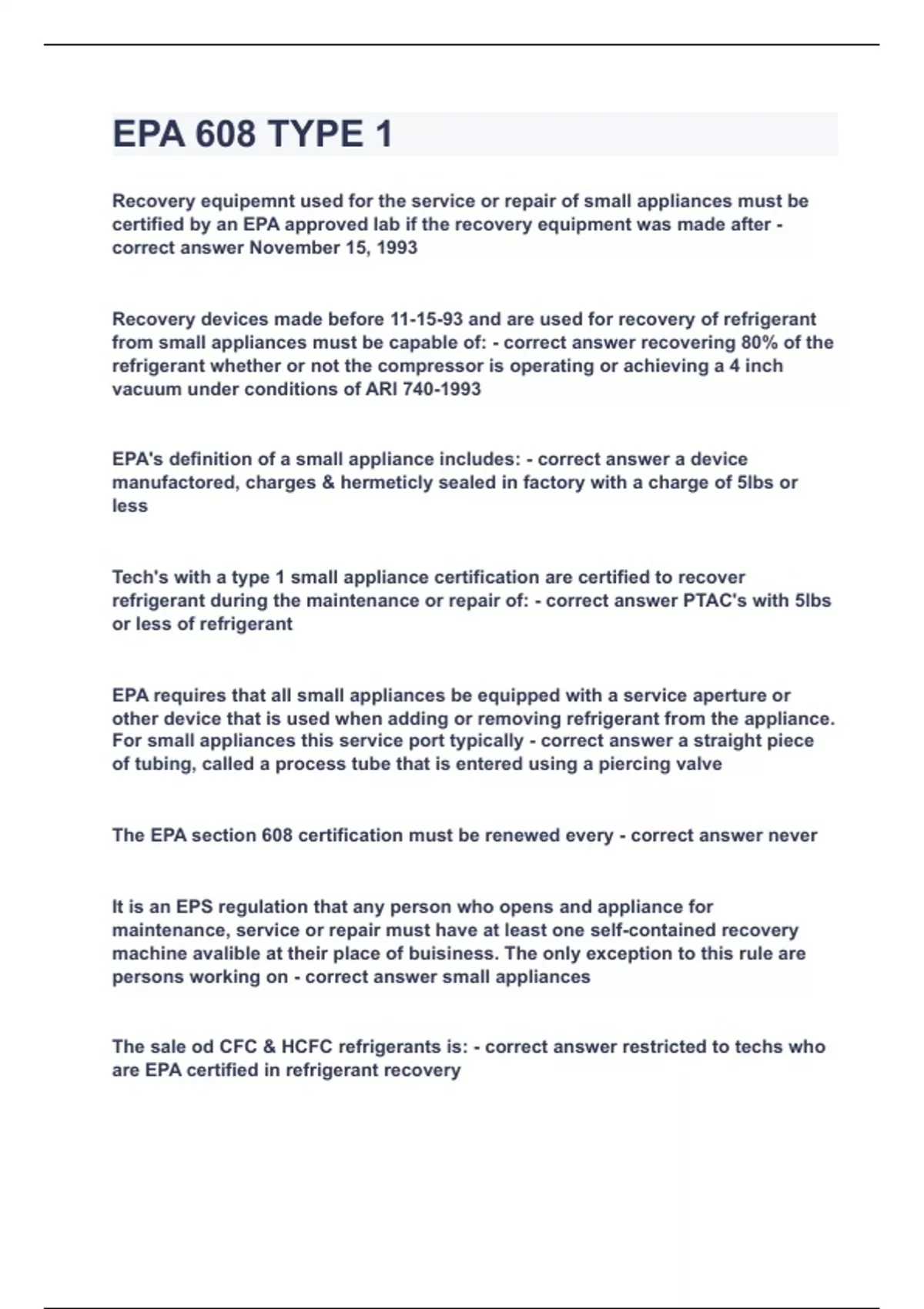 EPA 608 TYPE 1

Recovery equipemnt used for the service or repair of small appliances must be certified by an EPA approved lab if the recovery equipment was made after - correct answer November 15, 1993

Recovery devices made before 11-15-93 and are used for recovery of refrigerant from small appliances must be capable of: - correct answer recovering 80% of the refrigerant whether or not the compressor is operating or achieving a 4 inch vacuum under conditions of ARI 740-1993

EPA's definition of a small appliance includes: - correct answer a device manufactored, charges & hermeticly sealed in factory with a charge of 5lbs or less

Tech's with a type 1 small appliance certification are certified to recover refrigerant during the maintenance or repair of: - correct answer PTAC's with 5lbs or less of refrigerant

EPA requires that all small appliances be equipped with a service aperture or other device that is used when adding or removing refrigerant from the appliance. For small appliances this service port typically - correct answer a straight piece of tubing, called a process tube that is entered using a piercing valve

The EPA section 608 certification must be renewed every - correct answer never

It is an EPS regulation that any person who opens and appliance for maintenance, service or repair must have at least one self-contained recovery machine avalible at their place of buisiness. The only exception to this rule are persons working on - correct answer small appliances

The sale od CFC & HCFC refrigerants is: - correct answer restricted to techs who are EPA certified in refrigerant recovery